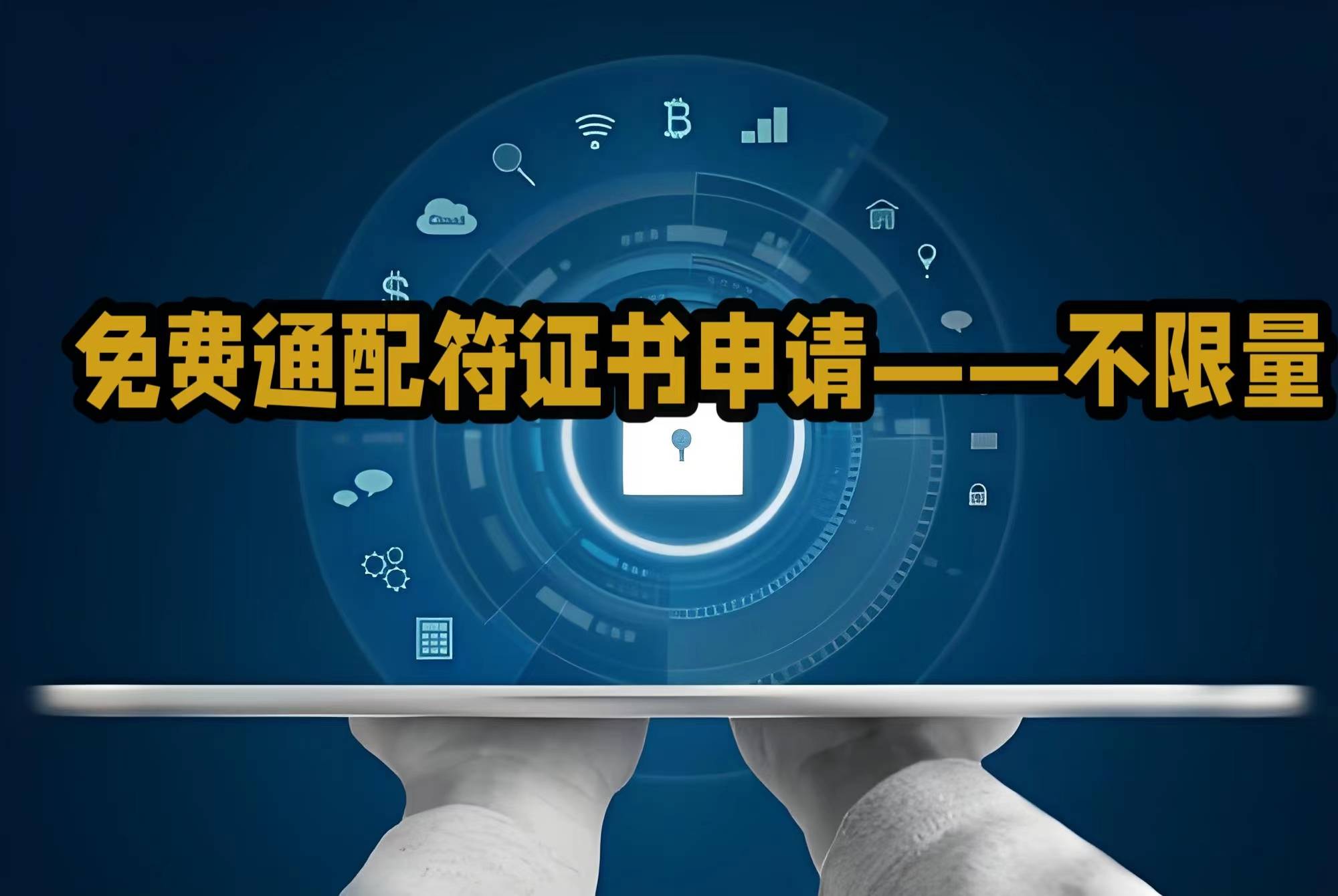 免费通配符证书申请——不限量